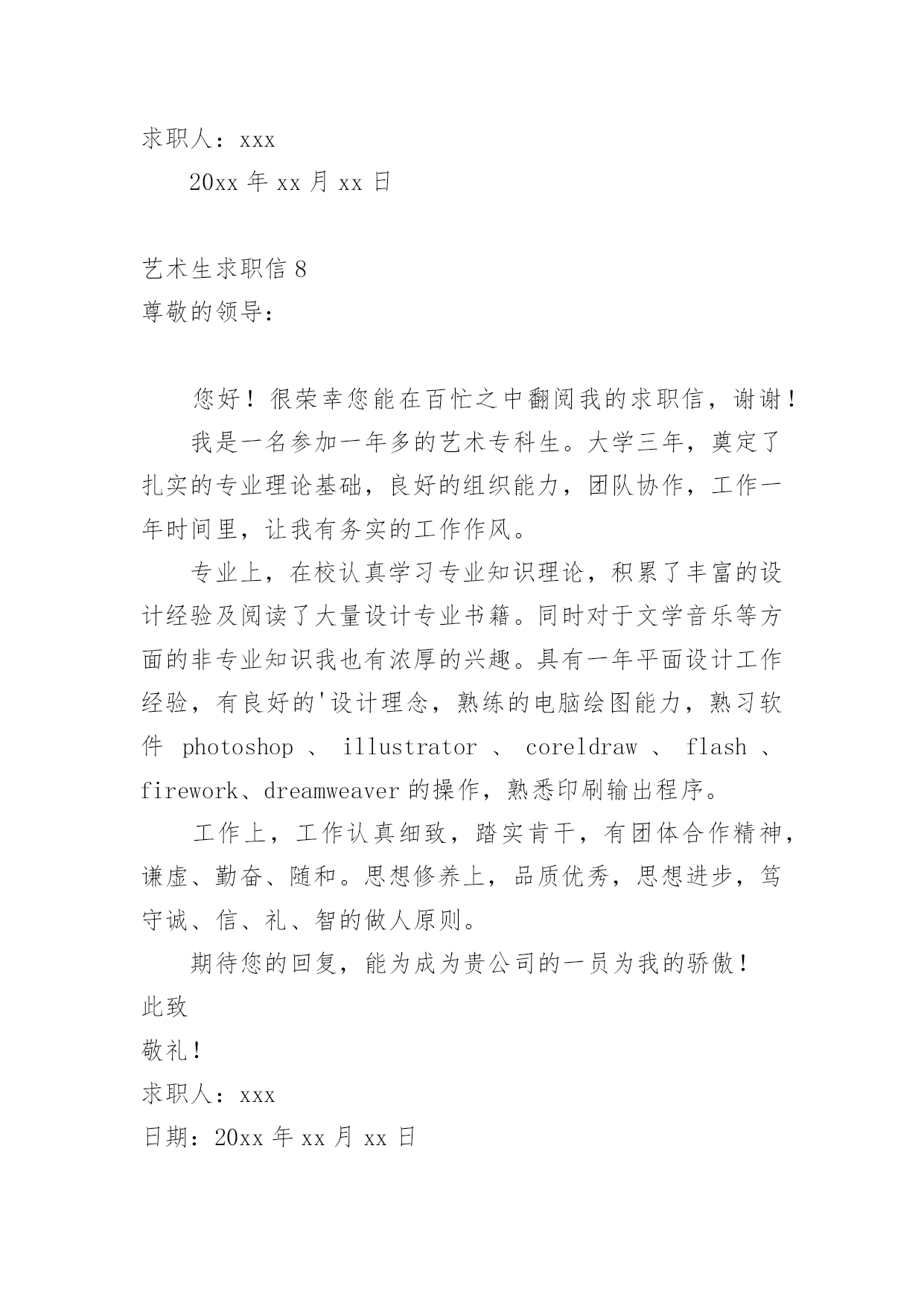 求职人：xxx

20xx 年 xx 月 xx 日

艺术生求职信 8

尊敬的领导：

您好！很荣幸您能在百忙之中翻阅我的求职信，谢谢！

我是一名参加一年多的艺术专科生。大学三年，奠定了扎实的专业理论基础，良好的组织能力，团队协作，工作一年时间里，让我有务实的工作作风。

专业上，在校认真学习专业知识理论，积累了丰富的设计经验及阅读了大量设计专业书籍。同时对于文学音乐等方面的非专业知识我也有浓厚的兴趣。具有一年平面设计工作经验，有良好的'设计理念，熟练的电脑绘图能力，熟习软件 photoshop 、 illustrator 、 coreldraw 、 flash 、 firework、dreamweaver 的操作，熟悉印刷输出程序。

工作上，工作认真细致，踏实肯干，有团体合作精神，谦虚、勤奋、随和。思想修养上，品质优秀，思想进步，笃守诚、信、礼、智的做人原则。

期待您的回复，能为成为贵公司的一员为我的骄傲！

此致

敬礼！

求职人：xxx

日期：20xx 年 xx 月 xx 日